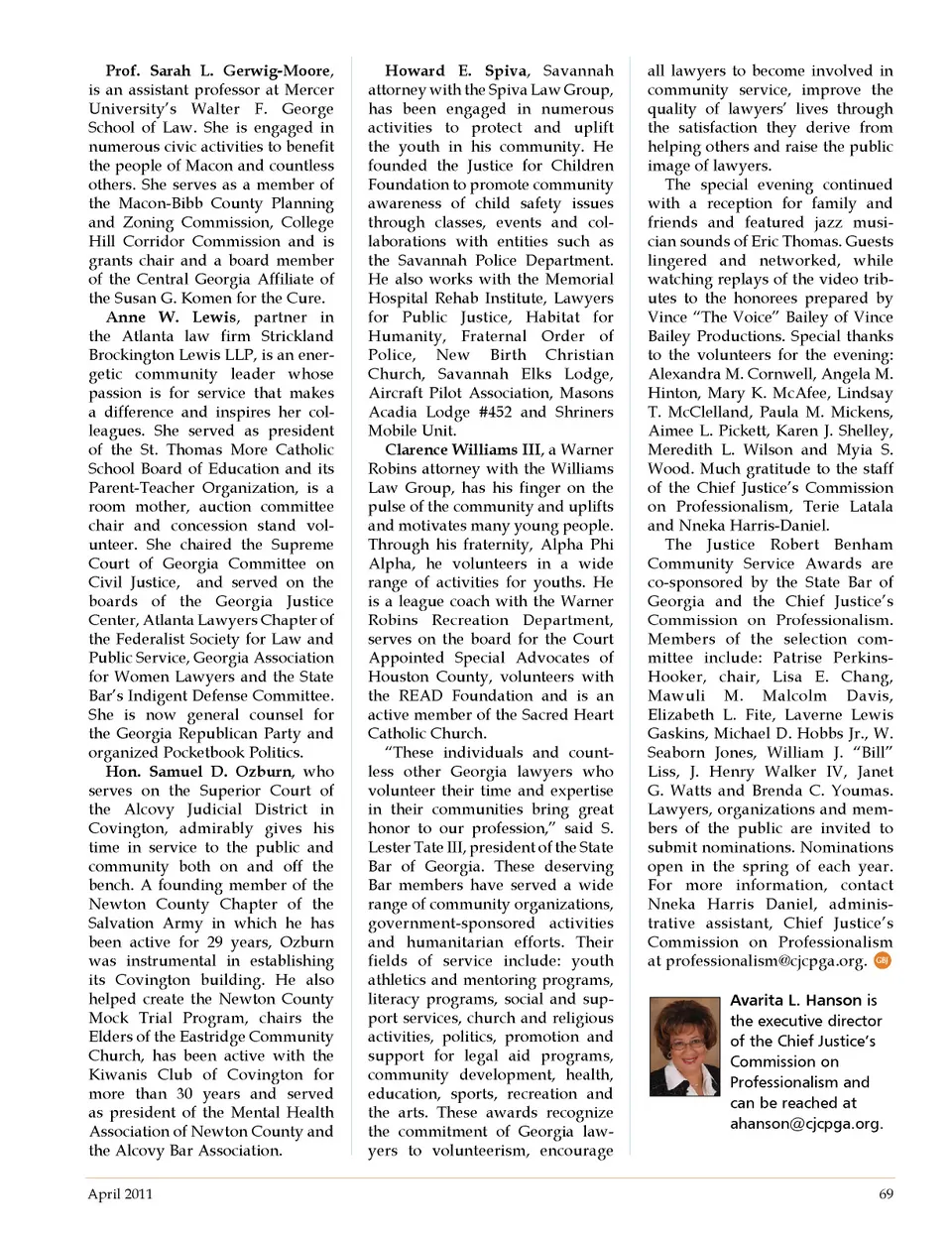 Prof. Sarah L. Gerwig-Moore, is an assistant professor at Mercer University's Walter F. George School of Law. She is engaged in numerous civic activities to benefit the people of Macon and countless others. She serves as a member of the Macon-Bibb County Planning and Zoning Commission, College Hill Corridor Commission and is grants chair and a board member of the Central Georgia Affiliate of the Susan G. Komen for the Cure.

Anne W. Lewis, partner in the Atlanta law firm Strickland Brockington Lewis LLP, is an energetic community leader whose passion is for service that makes a difference and inspires her colleagues. She served as president of the St. Thomas More Catholic School Board of Education and its Parent-Teacher Organization, is a room mother, auction committee chair and concession stand volunteer. She chaired the Supreme Court of Georgia Committee on Civil Justice, and served on the boards of the Georgia Justice Center, Atlanta Lawyers Chapter of the Federalist Society for Law and Public Service, Georgia Association for Women Lawyers and the State Bar's Indigent Defense Committee. She is now general counsel for the Georgia Republican Party and organized Pocketbook Politics.

Hon. Samuel D. Ozburn, who serves on the Superior Court of the Alcovy Judicial District in Covington, admirably gives his time in service to the public and community both on and off the bench. A founding member of the Newton County Chapter of the Salvation Army in which he has been active for 29 years, Ozburn was instrumental in establishing its Covington building. He also helped create the Newton County Mock Trial Program, chairs the Elders of the Eastridge Community Church, has been active with the Kiwanis Club of Covington for more than 30 years and served as president of the Mental Health Association of Newton County and the Alcovy Bar Association.

Howard E. Spiva, Savannah attorney with the Spiva Law Group, has been engaged in numerous activities to protect and uplift the youth in his community. He founded the Justice for Children Foundation to promote community awareness of child safety issues through classes, events and collaborations with entities such as the Savannah Police Department. He also works with the Memorial Hospital Rehab Institute, Lawyers for Public Justice, Habitat for Humanity, Fraternal Order of Police, New Birth Christian Church, Savannah Elks Lodge, Aircraft Pilot Association, Masons Acadia Lodge #452 and Shriners Mobile Unit.

Clarence Williams III, a Warner Robins attorney with the Williams Law Group, has his finger on the pulse of the community and uplifts and motivates many young people. Through his fraternity, Alpha Phi Alpha, he volunteers in a wide range of activities for youths. He is a league coach with the Warner Robins Recreation Department, serves on the board for the Court Appointed Special Advocates of Houston County, volunteers with the READ Foundation and is an active member of the Sacred Heart Catholic Church.

"These individuals and countless other Georgia lawyers who volunteer their time and expertise in their communities bring great honor to our profession," said S. Lester Tate III, president of the State Bar of Georgia. These deserving Bar members have served a wide range of community organizations, government-sponsored activities and humanitarian efforts. Their fields of service include: youth athletics and mentoring programs, literacy programs, social and support services, church and religious activities, politics, promotion and support for legal aid programs, community development, health, education, sports, recreation and the arts. These awards recognize the commitment of Georgia lawyers to volunteerism, encourage all lawyers to become involved in community service, improve the quality of lawyers' lives through the satisfaction they derive from helping others and raise the public image of lawyers.

The special evening continued with a reception for family and friends and featured jazz musician sounds of Eric Thomas. Guests lingered and networked, while watching replays of the video tributes to the honorees prepared by Vince "The Voice" Bailey of Vince Bailey Productions. Special thanks to the volunteers for the evening: Alexandra M. Cornwell, Angela M. Hinton, Mary K. McAfee, Lindsay T. McClelland, Paula M. Mickens, Aimee L. Pickett, Karen J. Shelley, Meredith L. Wilson and Myia S. Wood. Much gratitude to the staff of the Chief Justice's Commission on Professionalism, Terie Latala and Nneka Harris-Daniel.

The Justice Robert Benham Community Service Awards are co-sponsored by the State Bar of Georgia and the Chief Justice's Commission on Professionalism. Members of the selection committee include: Patrise Perkins-Hooker, chair, Lisa E. Chang, Mawuli M. Malcolm Davis, Elizabeth L. Fite, Laverne Lewis Gaskins, Michael D. Hobbs Jr., W. Seaborn Jones, William J. "Bill" Liss, J. Henry Walker IV, Janet G. Watts and Brenda C. Youmas. Lawyers, organizations and members of the public are invited to submit nominations. Nominations open in the spring of each year. For more information, contact Nneka Harris Daniel, administrative assistant, Chief Justice's Commission on Professionalism at professionalism@cjcpga.org. GBJ

Avarita L. Hanson is the executive director of the Chief Justice's Commission on Professionalism and can be reached at ahanson@cjcpga.org.

April 2011

69